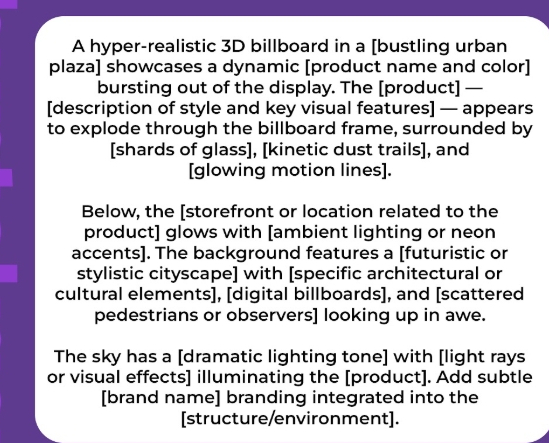 A hyper-realistic 3D billboard in a [bustling urban plaza] showcases a dynamic [product name and color] bursting out of the display. The [product] — [description of style and key visual features] — appears to explode through the billboard frame, surrounded by [shards of glass], [kinetic dust trails], and [glowing motion lines].

Below, the [storefront or location related to the product] glows with [ambient lighting or neon accents]. The background features a [futuristic or stylistic cityscape] with [specific architectural or cultural elements], [digital billboards], and [scattered pedestrians or observers] looking up in awe.

The sky has a [dramatic lighting tone] with [light rays or visual effects] illuminating the [product]. Add subtle [brand name] branding integrated into the [structure/environment].